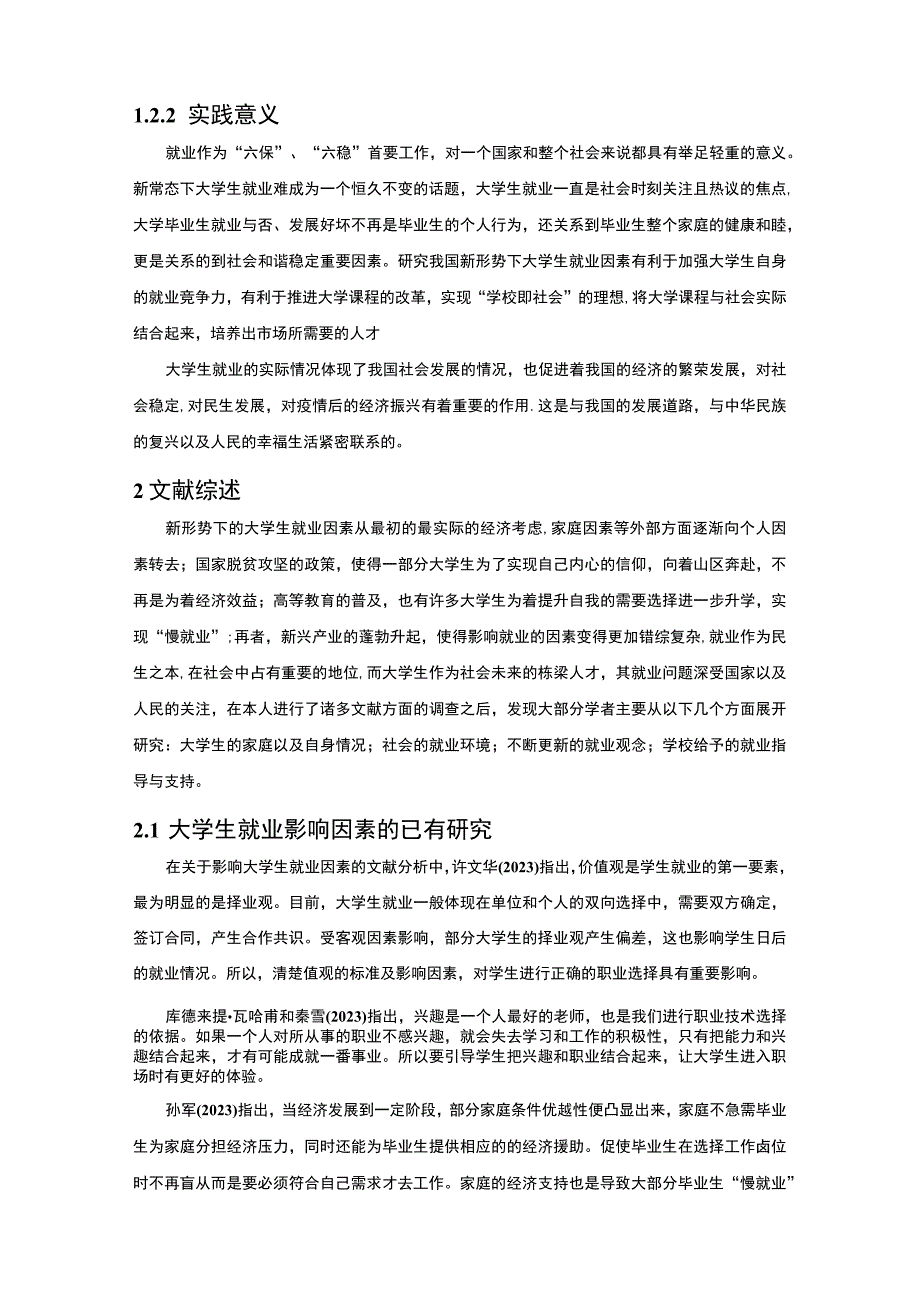 1.2.2 实践意义

就业作为“六保”、“六稳”首要工作，对一个国家和整个社会来说都具有举足轻重的意义。新常态下大学生就业难成为一个恒久不变的话题，大学生就业一直是社会时刻关注且热议的焦点,大学毕业生就业与否、发展好坏不再是毕业生的个人行为，还关系到毕业生整个家庭的健康和睦，更是关系的到社会和谐稳定重要因素。研究我国新形势下大学生就业因素有利于加强大学生自身的就业竞争力，有利于推进大学课程的改革，实现“学校即社会”的理想,将大学课程与社会实际结合起来，培养出市场所需要的人才

大学生就业的实际情况体现了我国社会发展的情况，也促进着我国的经济的繁荣发展，对社会稳定,对民生发展，对疫情后的经济振兴有着重要的作用.这是与我国的发展道路，与中华民族的复兴以及人民的幸福生活紧密联系的。

2 文献综述

新形势下的大学生就业因素从最初的最实际的经济考虑,家庭因素等外部方面逐渐向个人因素转去；国家脱贫攻坚的政策，使得一部分大学生为了实现自己内心的信仰，向着山区奔赴，不再是为着经济效益；高等教育的普及，也有许多大学生为着提升自我的需要选择进一步升学，实现“慢就业”;再者，新兴产业的蓬勃升起，使得影响就业的因素变得更加错综复杂,就业作为民生之本,在社会中占有重要的地位,而大学生作为社会未来的栋梁人才，其就业问题深受国家以及人民的关注，在本人进行了诸多文献方面的调查之后，发现大部分学者主要从以下几个方面展开研究：大学生的家庭以及自身情况；社会的就业环境；不断更新的就业观念；学校给予的就业指导与支持。

2.1 大学生就业影响因素的已有研究

在关于影响大学生就业因素的文献分析中，许文华(2023)指出，价值观是学生就业的第一要素，最为明显的是择业观。目前，大学生就业一般体现在单位和个人的双向选择中，需要双方确定，签订合同，产生合作共识。受客观因素影响，部分大学生的择业观产生偏差，这也影响学生日后的就业情况。所以，清楚值观的标准及影响因素，对学生进行正确的职业选择具有重要影响。

库德来提•瓦哈甫和秦雪(2023)指出，兴趣是一个人最好的老师，也是我们进行职业技术选择的依据。如果一个人对所从事的职业不感兴趣，就会失去学习和工作的积极性，只有把能力和兴趣结合起来，才有可能成就一番事业。所以要引导学生把兴趣和职业结合起来，让大学生进入职场时有更好的体验。

孙军(2023)指出，当经济发展到一定阶段，部分家庭条件优越性便凸显出来，家庭不急需毕业生为家庭分担经济压力，同时还能为毕业生提供相应的的经济援助。促使毕业生在选择工作卤位时不再盲从而是要必须符合自己需求才去工作。家庭的经济支持也是导致大部分毕业生“慢就业”